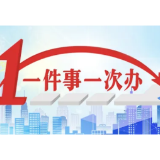 1 一件事一次办